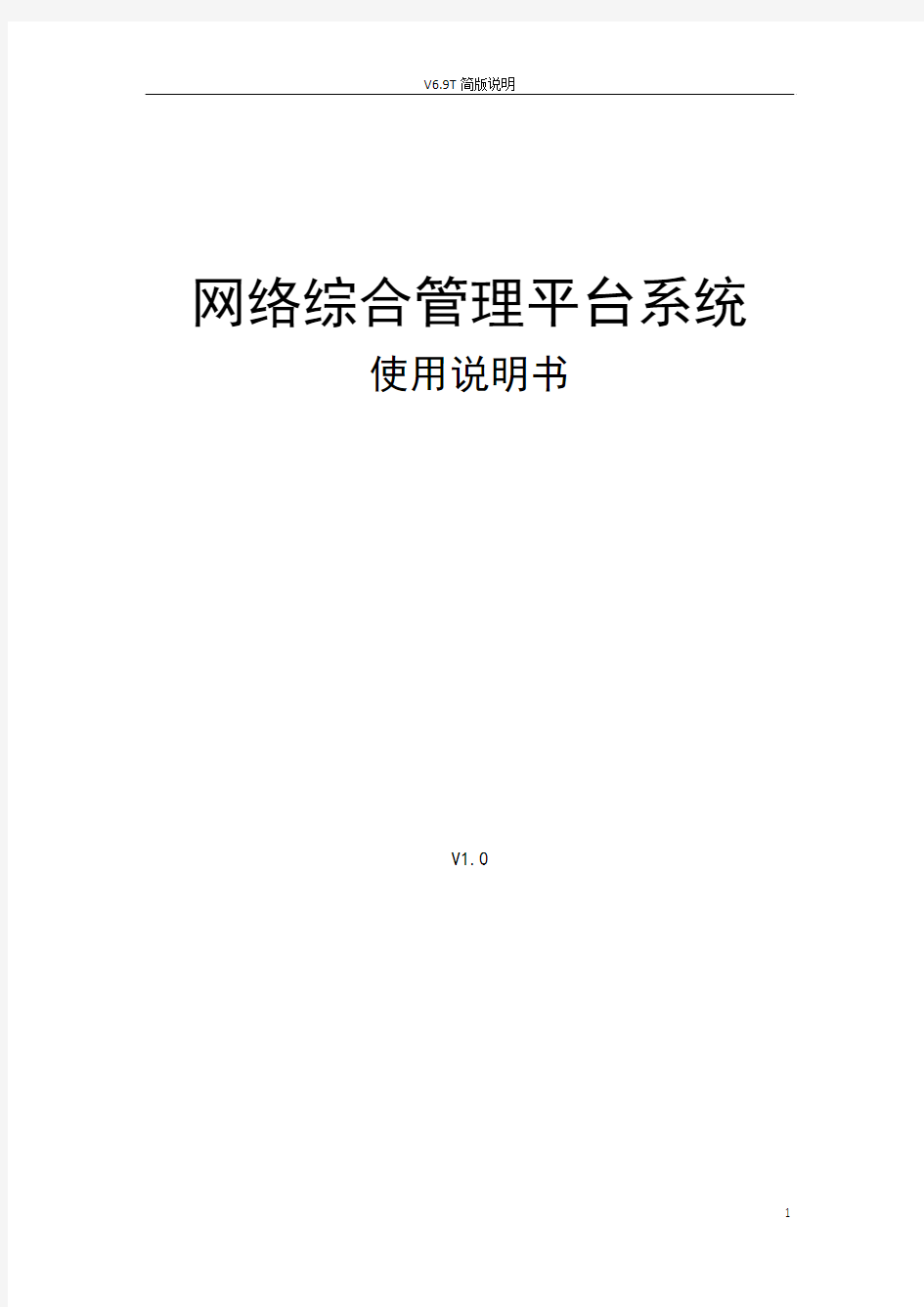 V6.9T 简版说明

网络综合管理平台系统

使用说明书

V1.0

1